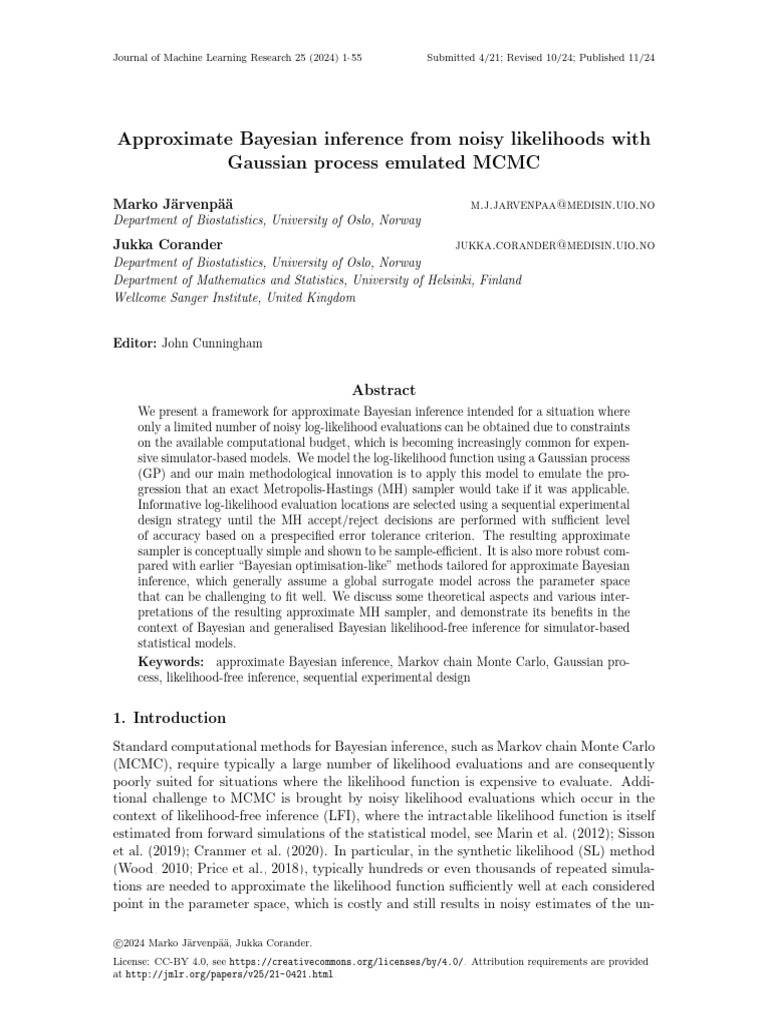 Journal of Machine Learning Research 25 (2024) 1-55 Submitted 4/21; Revised 10/24; Published 11/24

Approximate Bayesian inference from noisy likelihoods with Gaussian process emulated MCMC

Marko Järvenpää M.J.JARVENPAA@MEDISIN.UIO.NO
Department of Biostatistics, University of Oslo, Norway

Jukka Corander JUKKA.CORANDER@MEDISIN.UIO.NO
Department of Biostatistics, University of Oslo, Norway
Department of Mathematics and Statistics, University of Helsinki, Finland
Wellcome Sanger Institute, United Kingdom

Editor: John Cunningham

Abstract

We present a framework for approximate Bayesian inference intended for a situation where only a limited number of noisy log-likelihood evaluations can be obtained due to constraints on the available computational budget, which is becoming increasingly common for expensive simulator-based models. We model the log-likelihood function using a Gaussian process (GP) and our main methodological innovation is to apply this model to emulate the progression that an exact Metropolis-Hastings (MH) sampler would take if it was applicable. Informative log-likelihood evaluation locations are selected using a sequential experimental design strategy until the MH accept/reject decisions are performed with sufficient level of accuracy based on a prespecified error tolerance criterion. The resulting approximate sampler is conceptually simple and shown to be sample-efficient. It is also more robust compared with earlier "Bayesian optimisation-like" methods tailored for approximate Bayesian inference, which generally assume a global surrogate model across the parameter space that can be challenging to fit well. We discuss some theoretical aspects and various interpretations of the resulting approximate MH sampler, and demonstrate its benefits in the context of Bayesian and generalised Bayesian likelihood-free inference for simulator-based statistical models.

Keywords: approximate Bayesian inference, Markov chain Monte Carlo, Gaussian process, likelihood-free inference, sequential experimental design

1. Introduction

Standard computational methods for Bayesian inference, such as Markov chain Monte Carlo (MCMC), require typically a large number of likelihood evaluations and are consequently poorly suited for situations where the likelihood function is expensive to evaluate. Additional challenge to MCMC is brought by noisy likelihood evaluations which occur in the context of likelihood-free inference (LFI), where the intractable likelihood function is itself estimated from forward simulations of the statistical model, see Marin et al. (2012); Sisson et al. (2019); Cranmer et al. (2020). In particular, in the synthetic likelihood (SL) method (Wood, 2010; Price et al., 2018), typically hundreds or even thousands of repeated simulations are needed to approximate the likelihood function sufficiently well at each considered point in the parameter space, which is costly and still results in noisy estimates of the un-

©2024 Marko Järvenpää, Jukka Corander.

License: CC-BY 4.0, see https://creativecommons.org/licenses/by/4.0/. Attribution requirements are provided at http://jmlr.org/papers/v25/21-0421.html